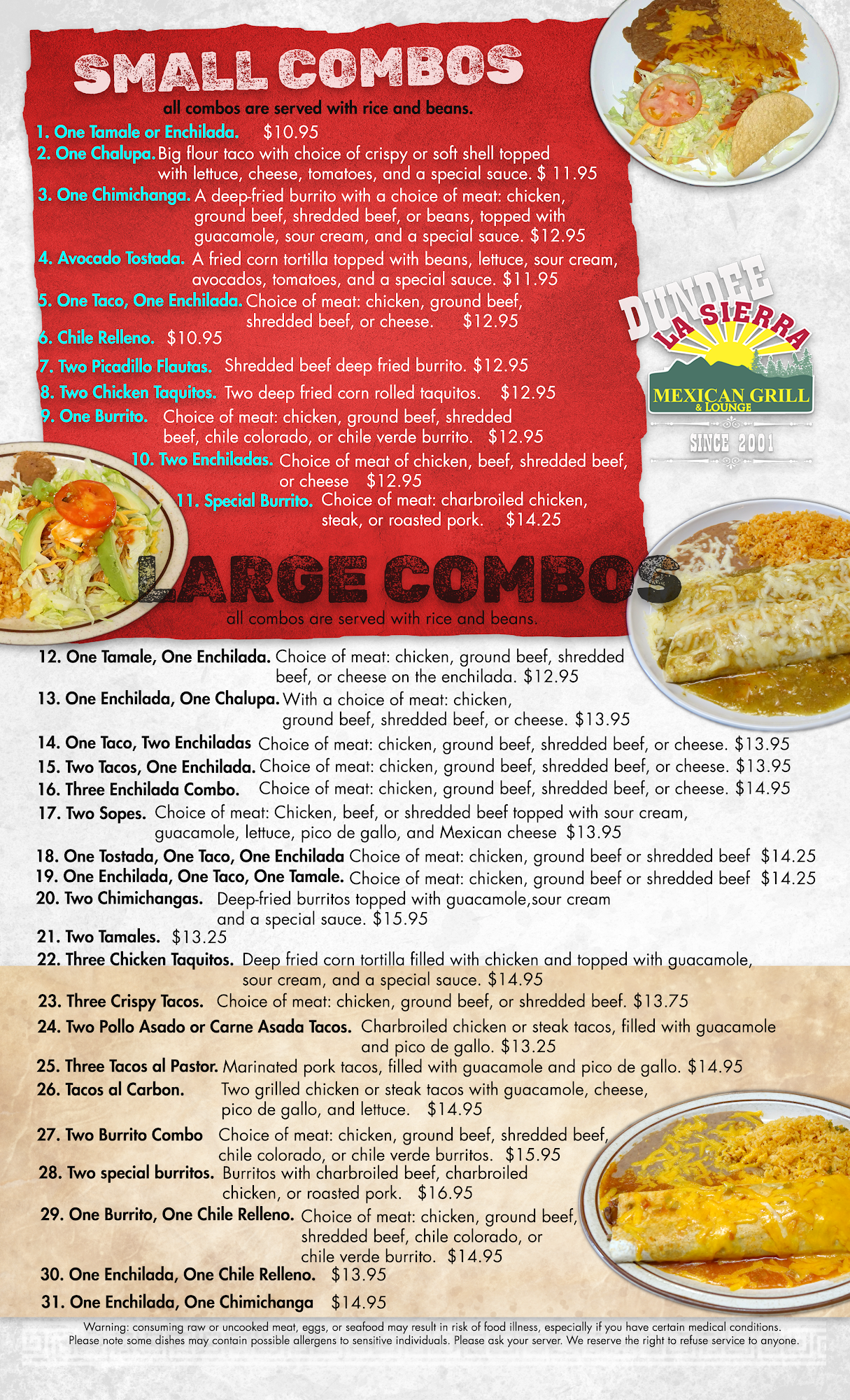 SMALL COMBOS

all combos are served with rice and beans.

1. One Tamale or Enchilada. $10.95

2. One Chalupa. Big flour taco with choice of crispy or soft shell topped with lettuce, cheese, tomatoes, and a special sauce. $ 11.95

3. One Chimichanga. A deep-fried burrito with a choice of meat: chicken, ground beef, shredded beef, or beans, topped with guacamole, sour cream, and a special sauce. $12.95

4. Avocado Tostada. A fried corn tortilla topped with beans, lettuce, sour cream, avocados, tomatoes, and a special sauce. $11.95

5. One Taco, One Enchilada. Choice of meat: chicken, ground beef, shredded beef, or cheese. $12.95

6. Chile Relleno. $10.95

7. Two Picadillo Flautas. Shredded beef deep fried burrito. $12.95

8. Two Chicken Taquitos. Two deep fried corn rolled taquitos. $12.95

9. One Burrito. Choice of meat: chicken, ground beef, shredded beef, chile colorado, or chile verde burrito. $12.95

10. Two Enchiladas. Choice of meat of chicken, beef, shredded beef, or cheese $12.95

11. Special Burrito. Choice of meat: charbroiled chicken, steak, or roasted pork. $14.25

DUNDEE
LA SIERRA
MEXICAN GRILL
& LOUNGE
SINCE 2001

LARGE COMBOS

all combos are served with rice and beans.

12. One Tamale, One Enchilada. Choice of meat: chicken, ground beef, shredded beef, or cheese on the enchilada. $12.95

13. One Enchilada, One Chalupa. With a choice of meat: chicken, ground beef, shredded beef, or cheese. $13.95

14. One Taco, Two Enchiladas Choice of meat: chicken, ground beef, shredded beef, or cheese. $13.95

15. Two Tacos, One Enchilada. Choice of meat: chicken, ground beef, shredded beef, or cheese. $13.95

16. Three Enchilada Combo. Choice of meat: chicken, ground beef, shredded beef, or cheese. $14.95

17. Two Sopes. Choice of meat: Chicken, beef, or shredded beef topped with sour cream, guacamole, lettuce, pico de gallo, and Mexican cheese $13.95

18. One Tostada, One Taco, One Enchilada Choice of meat: chicken, ground beef or shredded beef $14.25

19. One Enchilada, One Taco, One Tamale. Choice of meat: chicken, ground beef or shredded beef $14.25

20. Two Chimichangas. Deep-fried burritos topped with guacamole,sour cream and a special sauce. $15.95

21. Two Tamales. $13.25

22. Three Chicken Taquitos. Deep fried corn tortilla filled with chicken and topped with guacamole, sour cream, and a special sauce. $14.95

23. Three Crispy Tacos. Choice of meat: chicken, ground beef, or shredded beef. $13.75

24. Two Pollo Asado or Carne Asada Tacos. Charbroiled chicken or steak tacos, filled with guacamole and pico de gallo. $13.25

25. Three Tacos al Pastor. Marinated pork tacos, filled with guacamole and pico de gallo. $14.95

26. Tacos al Carbon. Two grilled chicken or steak tacos with guacamole, cheese, pico de gallo, and lettuce. $14.95

27. Two Burrito Combo Choice of meat: chicken, ground beef, shredded beef, chile colorado, or chile verde burritos. $15.95

28. Two special burritos. Burritos with charbroiled beef, charbroiled chicken, or roasted pork. $16.95

29. One Burrito, One Chile Relleno. Choice of meat: chicken, ground beef, shredded beef, chile colorado, or chile verde burrito. $14.95

30. One Enchilada, One Chile Relleno. $13.95

31. One Enchilada, One Chimichanga $14.95

Warning: consuming raw or uncooked meat, eggs, or seafood may result in risk of food illness, especially if you have certain medical conditions. Please note some dishes may contain possible allergens to sensitive individuals. Please ask your server. We reserve the right to refuse service to anyone.